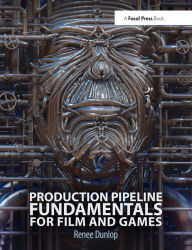 A Focal Press Book

PRODUCTION PIPELINE FUNDAMENTALS FOR FILM AND GAMES

Renee Dunlop